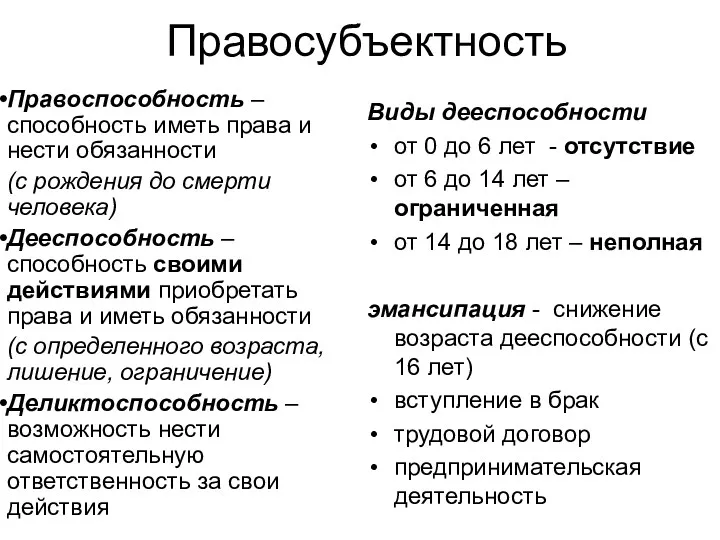 Правосубъектность

•Правоспособность – способность иметь права и нести обязанности
(с рождения до смерти человека)
•Дееспособность – способность своими действиями приобретать права и иметь обязанности
(с определенного возраста, лишение, ограничение)
•Деликтоспособность – возможность нести самостоятельную ответственность за свои действия

Виды дееспособности
• от 0 до 6 лет - отсутствие
• от 6 до 14 лет – ограниченная
• от 14 до 18 лет – неполная

эмансипация - снижение возраста дееспособности (с 16 лет)
• вступление в брак
• трудовой договор
• предпринимательская деятельность